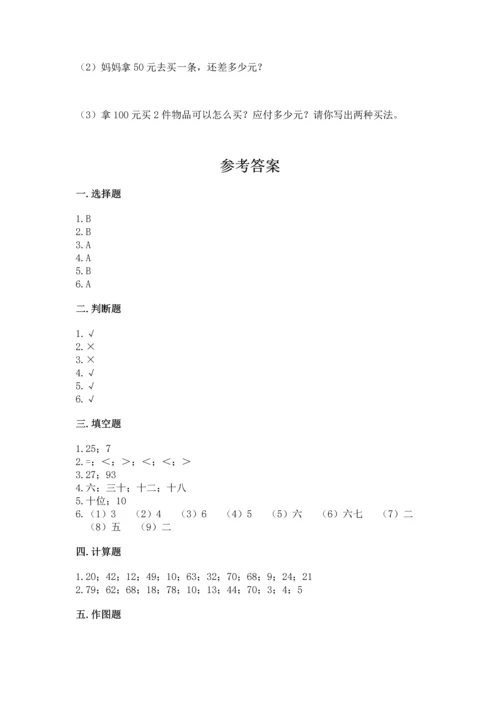 （2）妈妈拿 50 元去买一条，还差多少元？

（3）拿 100 元买 2 件物品可以怎么买？应付多少元？请你写出两种买法。

参考答案

一. 选择题

1. B
2. B
3. A
4. A
5. B
6. A

二. 判断题

1. √
2. ×
3. ×
4. √
5. √
6. √

三. 填空题

1. 25；7
2. =；<；>；<；<；>
3. 27；93
4. 六；三十；十二；十八
5. 十位；10
6. （1）3 （2）4 （3）6 （4）5 （5）六 （6）六七 （7）二 （8）五 （9）二

四. 计算题

1. 20；42；12；49；10；63；32；70；68；9；24；21
2. 79；62；68；18；78；10；13；44；70；3；4；5

五. 作图题